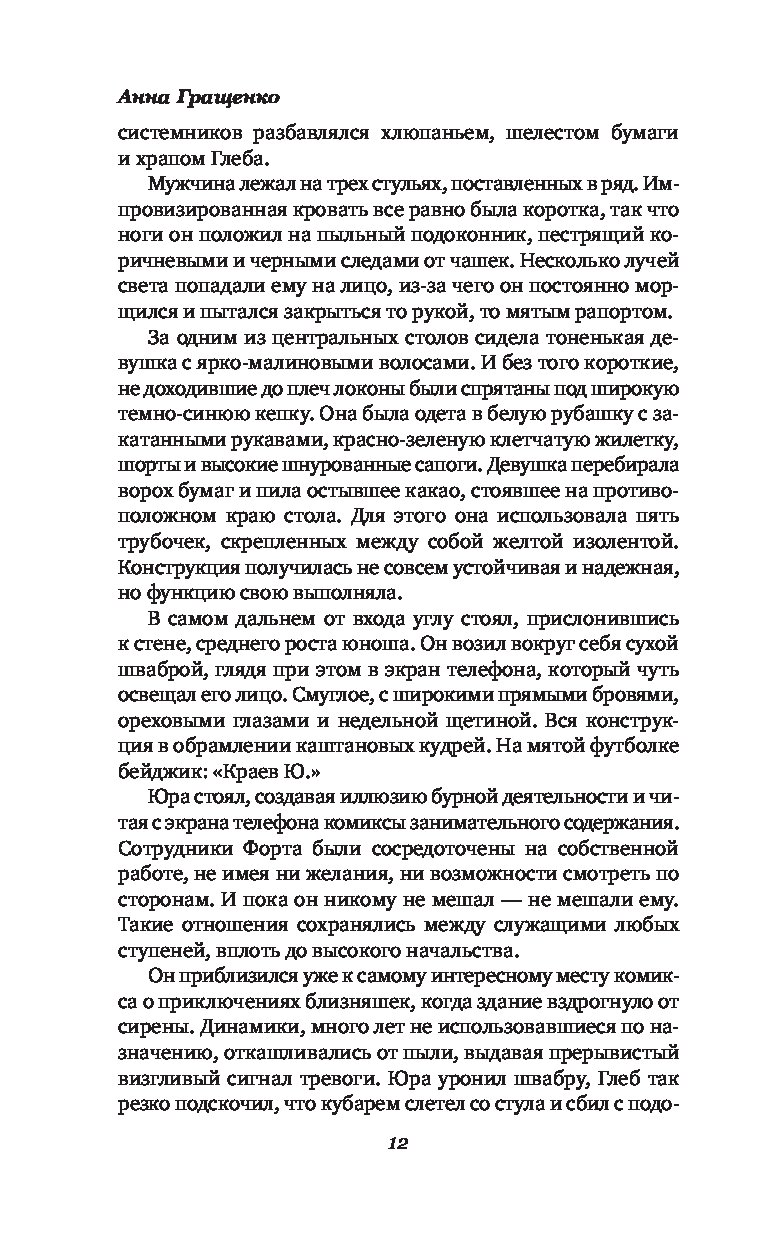 Анна Гращенко

системников разбавлялся хлюпаньем, шелестом бумаги и храпом Глеба.

Мужчина лежал на трех стульях, поставленных в ряд. Импровизированная кровать все равно была коротка, так что ноги он положил на пыльный подоконник, пестрящий коричневыми и черными следами от чашек. Несколько лучей света попадали ему на лицо, из-за чего он постоянно морщился и пытался закрыться то рукой, то мятым рапортом.

За одним из центральных столов сидела тоненькая девушка с ярко-малиновыми волосами. И без того короткие, не доходившие до плеч локоны были спрятаны под широкую темно-синюю кепку. Она была одета в белую рубашку с закатанными рукавами, красно-зеленую клетчатую жилетку, шорты и высокие шнурованные сапоги. Девушка перебирала ворох бумаг и пила остывшее какао, стоявшее на противоположном краю стола. Для этого она использовала пять трубочек, скрепленных между собой желтой изолентой. Конструкция получилась не совсем устойчивая и надежная, но функцию свою выполняла.

В самом дальнем от входа углу стоял, прислонившись к стене, среднего роста юноша. Он возил вокруг себя сухой шваброй, глядя при этом в экран телефона, который чуть освещал его лицо. Смуглое, с широкими прямыми бровями, ореховыми глазами и недельной щетиной. Вся конструкция в обрамлении каштановых кудрей. На мятой футболке бейджик: «Краев Ю.»

Юра стоял, создавая иллюзию бурной деятельности и читая с экрана телефона комиксы занимательного содержания. Сотрудники Форта были сосредоточены на собственной работе, не имея ни желания, ни возможности смотреть по сторонам. И пока он никому не мешал — не мешали ему. Такие отношения сохранялись между служащими любых ступеней, вплоть до высокого начальства.

Он приблизился уже к самому интересному месту комикса о приключениях близняшек, когда здание вздрогнуло от сирены. Динамики, много лет не использовавшиеся по назначению, откашливались от пыли, выдавая прерывистый визгливый сигнал тревоги. Юра уронил швабру, Глеб так резко подскочил, что кубарем слетел со стула и сбил с подо-

12